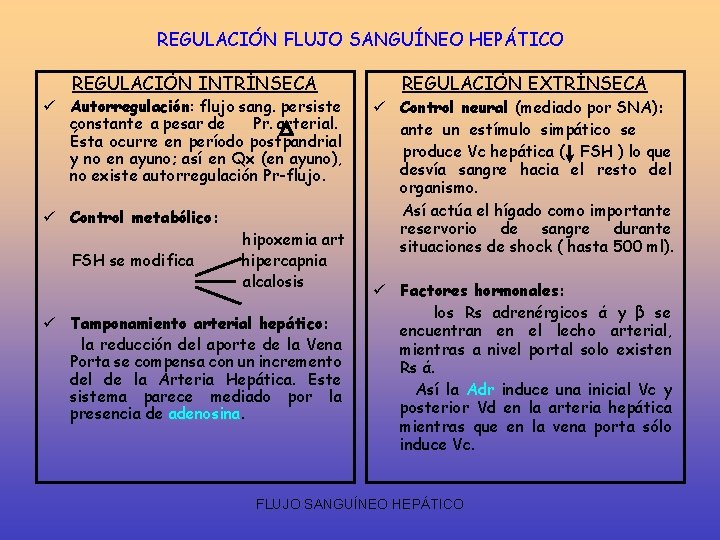 REGULACIÓN FLUJO SANGUÍNEO HEPÁTICO

REGULACIÓN INTRÍNSECA

✓ **Autorregulación**: flujo sang. persiste constante a pesar de Δ Pr. arterial. Ésta ocurre en período postpandrial y no en ayuno; así en Qx (en ayuno), no existe autorregulación Pr-flujo.

✓ **Control metabólico**:

FSH se modifica
hipoxemia art
hipercapnia
alcalosis

✓ **Tamponamiento arterial hepático**: la reducción del aporte de la Vena Porta se compensa con un incremento del de la Arteria Hepática. Este sistema parece mediado por la presencia de adenosina.

REGULACIÓN EXTRÍNSECA

✓ **Control neural** (mediado por SNA): ante un estímulo simpático se produce Vc hepática (↓ FSH ) lo que desvía sangre hacia el resto del organismo.

Así actúa el hígado como importante reservorio de sangre durante situaciones de shock ( hasta 500 ml).

✓ **Factores hormonales**:

los Rs adrenérgicos á y β se encuentran en el lecho arterial, mientras a nivel portal solo existen Rs á.

Así la Adr induce una inicial Vc y posterior Vd en la arteria hepática mientras que en la vena porta sólo induce Vc.

FLUJO SANGUÍNEO HEPÁTICO